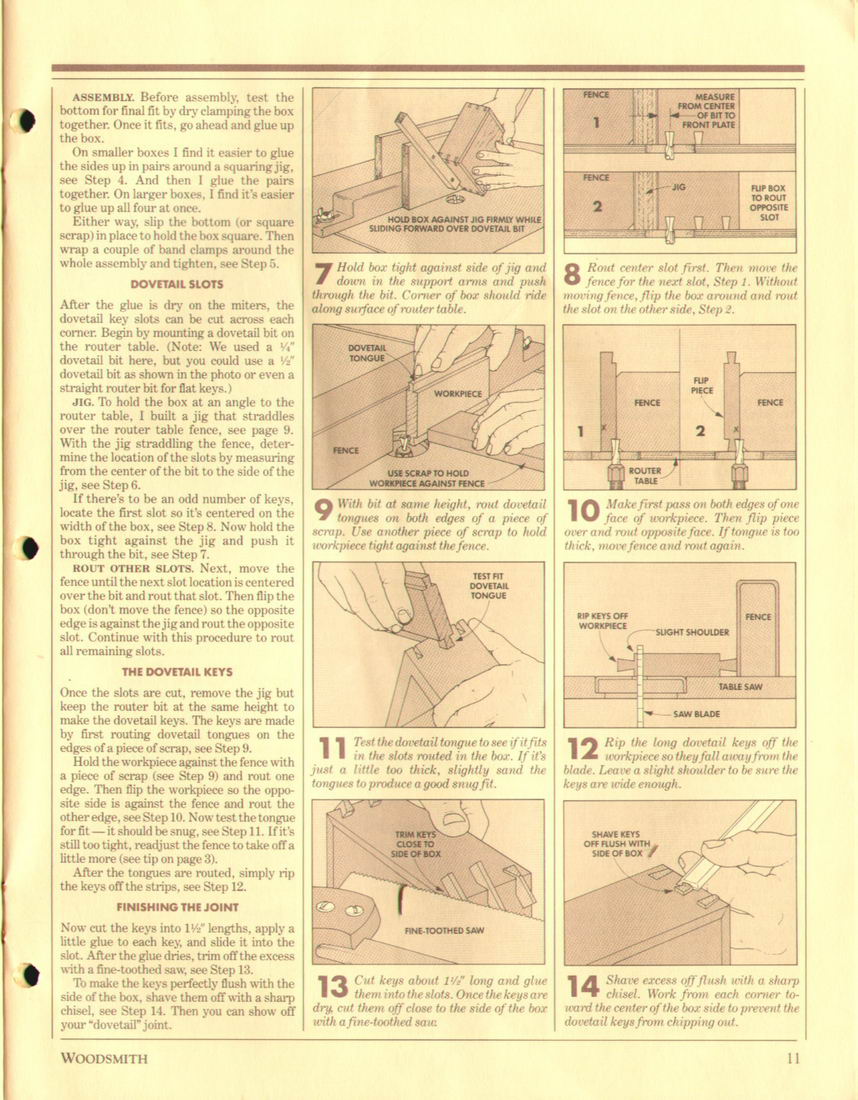 ASSEMBLY. Before assembly, test the bottom for final fit by dry clamping the box together. Once it fits, go ahead and glue up the box.

On smaller boxes I find it easier to glue the sides up in pairs around a squaring jig, see Step 4. And then I glue the pairs together. On larger boxes, I find it's easier to glue up all four at once.

Either way, slip the bottom (or square scrap) in place to hold the box square. Then wrap a couple of band clamps around the whole assembly and tighten, see Step 5.

DOVETAIL SLOTS

After the glue is dry on the miters, the dovetail key slots can be cut across each corner. Begin by mounting a dovetail bit on the router table. (Note: We used a ¼" dovetail bit here, but you could use a ½" dovetail bit as shown in the photo or even a straight router bit for flat keys.)

JIG. To hold the box at an angle to the router table, I built a jig that straddles over the router table fence, see page 9. With the jig straddling the fence, determine the location of the slots by measuring from the center of the bit to the side of the jig, see Step 6.

If there's to be an odd number of keys, locate the first slot so it's centered on the width of the box, see Step 8. Now hold the box tight against the jig and push it through the bit, see Step 7.

ROUT OTHER SLOTS. Next, move the fence until the next slot location is centered over the bit and rout that slot. Then flip the box (don't move the fence) so the opposite edge is against the jig and rout the opposite slot. Continue with this procedure to rout all remaining slots.

THE DOVETAIL KEYS

Once the slots are cut, remove the jig but keep the router bit at the same height to make the dovetail keys. The keys are made by first routing dovetail tongues on the edges of a piece of scrap, see Step 9.

Hold the workpiece against the fence with a piece of scrap (see Step 9) and rout one edge. Then flip the workpiece so the opposite side is against the fence and rout the other edge, see Step 10. Now test the tongue for fit — it should be snug, see Step 11. If it's still too tight, readjust the fence to take off a little more (see tip on page 3).

After the tongues are routed, simply rip the keys off the strips, see Step 12.

FINISHING THE JOINT

Now cut the keys into 1½" lengths, apply a little glue to each key, and slide it into the slot. After the glue dries, trim off the excess with a fine-toothed saw, see Step 13.

To make the keys perfectly flush with the side of the box, shave them off with a sharp chisel, see Step 14. Then you can show off your "dovetail" joint.

HOLD BOX AGAINST JIG FIRMLY WHILE SLIDING FORWARD OVER DOVETAIL BIT

7 Hold box tight against side of jig and down in the support arms and push through the bit. Corner of box should ride along surface of router table.

FENCE
1
MEASURE FROM CENTER OF BIT TO FRONT PLATE
FENCE
2
JIG
FLIP BOX TO ROUT OPPOSITE SLOT

8 Rout center slot first. Then move the fence for the next slot, Step 1. Without moving fence, flip the box around and rout the slot on the other side, Step 2.

DOVETAIL TONGUE
WORKPIECE
FENCE
USE SCRAP TO HOLD WORKPIECE AGAINST FENCE

9 With bit at same height, rout dovetail tongues on both edges of a piece of scrap. Use another piece of scrap to hold workpiece tight against the fence.

FENCE
FLIP PIECE
FENCE
1
2
ROUTER TABLE

10 Make first pass on both edges of one face of workpiece. Then flip piece over and rout opposite face. If tongue is too thick, move fence and rout again.

TEST FIT DOVETAIL TONGUE

11 Test the dovetail tongue to see if it fits in the slots routed in the box. If it's just a little too thick, slightly sand the tongues to produce a good snug fit.

RIP KEYS OFF WORKPIECE
SLIGHT SHOULDER
FENCE
TABLE SAW
SAW BLADE

12 Rip the long dovetail keys off the workpiece so they fall away from the blade. Leave a slight shoulder to be sure the keys are wide enough.

TRIM KEYS CLOSE TO SIDE OF BOX
FINE-TOOTHED SAW

13 Cut keys about 1½" long and glue them into the slots. Once the keys are dry, cut them off close to the side of the box with a fine-toothed saw.

SHAVE KEYS OFF FLUSH WITH SIDE OF BOX

14 Shave excess off flush with a sharp chisel. Work from each corner toward the center of the box side to prevent the dovetail keys from chipping out.

WOODSMITH
11